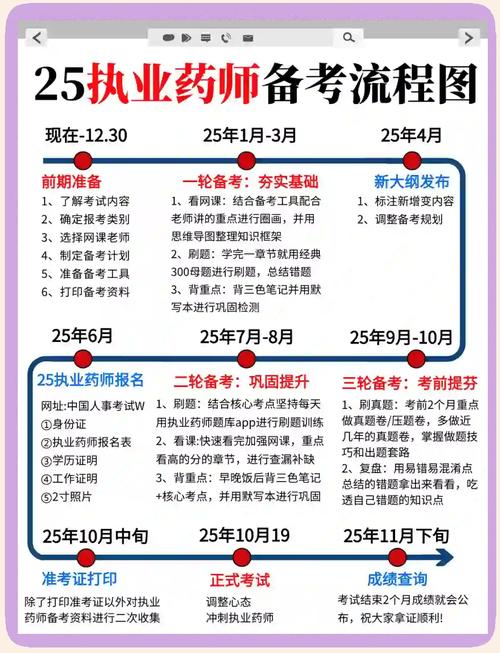 25执业药师备考流程图

现在-12.30

前期准备
1、了解考试内容
2、确定报考类别
3、选择网课老师
4、制定备考计划
5、准备备考工具
6、打印备考资料

25年1月-3月

一轮备考：夯实基础
1、看网课：结合备考工具配合老师讲的重点进行圈画，并用思维导图整理知识框架
2、刷题：学完一章节就用经典300母题进行刷题，总结错题
3、背重点：背三色笔记并用默写本进行巩固检测

25年4月

新大纲发布
1、标注新增变内容
2、调整备考规划

25年6月

25执业药师报名
网址:中国人事考试W
①身份证
②执业药师报名表
③学历证明
④工作证明
⑤2寸照片

25年7月-8月

二轮备考：巩固提升
1、刷题：结合核心考点坚持每天用执业药师题库app进行刷题训练
2、看课:快速看完加强网课，重点看高的分的章节，进行查漏补缺
3、背重点：早晚饭后背三色笔记+核心考点，并用默写本进行巩固

25年9月-10月

三轮备考：考前提芬
1、刷真题：考前2个月重点做真题卷/压题卷，多做近几年的真题卷，掌握做题技巧和出题套路
2、复盘：用易错易混淆点总结的错题拿出来看看，吃透自己错题的知识点

25年10月中旬

准考证打印
除了打印准考证以外对执业药师备考资料进行二次收集

25年10月19

正式考试
调整心态
冲刺执业药师

25年11月下旬

成绩查询
考试结束2个月成绩就会公布，祝大家拿证顺利!